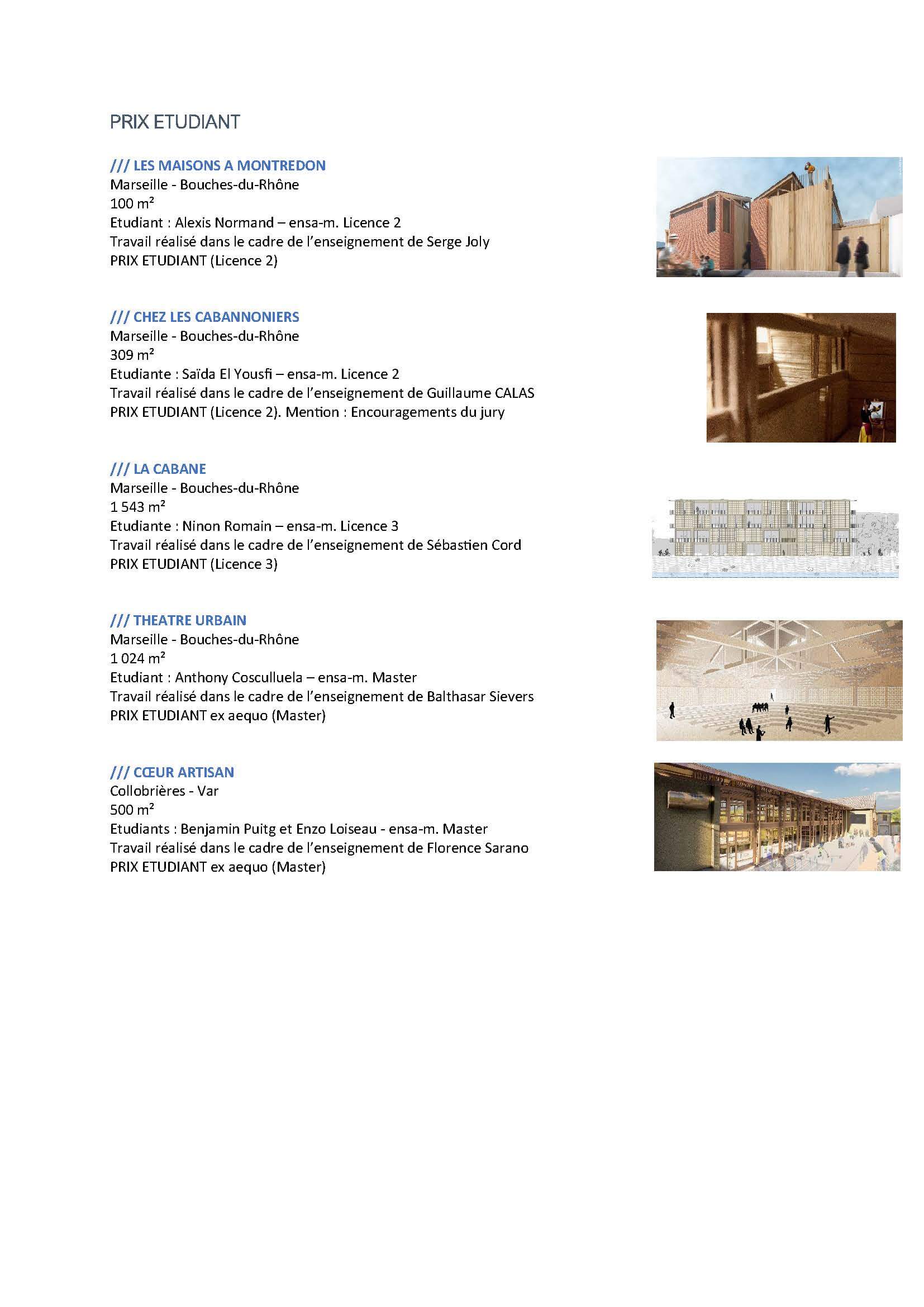 PRIX ETUDIANT

/// LES MAISONS A MONTREDON
Marseille - Bouches-du-Rhône
100 m²
Etudiant : Alexis Normand – ensa-m. Licence 2
Travail réalisé dans le cadre de l'enseignement de Serge Joly
PRIX ETUDIANT (Licence 2)

/// CHEZ LES CABANNONIERS
Marseille - Bouches-du-Rhône
309 m²
Etudiante : Saïda El Yousfi – ensa-m. Licence 2
Travail réalisé dans le cadre de l'enseignement de Guillaume CALAS
PRIX ETUDIANT (Licence 2). Mention : Encouragements du jury

/// LA CABANE
Marseille - Bouches-du-Rhône
1 543 m²
Etudiante : Ninon Romain – ensa-m. Licence 3
Travail réalisé dans le cadre de l'enseignement de Sébastien Cord
PRIX ETUDIANT (Licence 3)

/// THEATRE URBAIN
Marseille - Bouches-du-Rhône
1 024 m²
Etudiant : Anthony Cosculluela – ensa-m. Master
Travail réalisé dans le cadre de l'enseignement de Balthasar Sievers
PRIX ETUDIANT ex aequo (Master)

/// CŒUR ARTISAN
Collobrières - Var
500 m²
Etudiants : Benjamin Puitg et Enzo Loiseau - ensa-m. Master
Travail réalisé dans le cadre de l'enseignement de Florence Sarano
PRIX ETUDIANT ex aequo (Master)